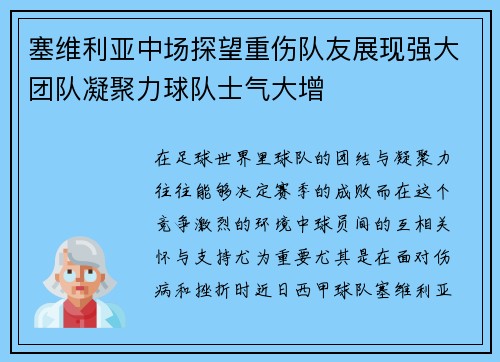 塞维利亚中场探望重伤队友展现强大团队凝聚力球队士气大增

在足球世界里球队的团结与凝聚力往往能够决定赛季的成败而在这个竞争激烈的环境中球员间的互相关怀与支持尤为重要尤其是在面对伤病和挫折时近日西甲球队塞维利亚